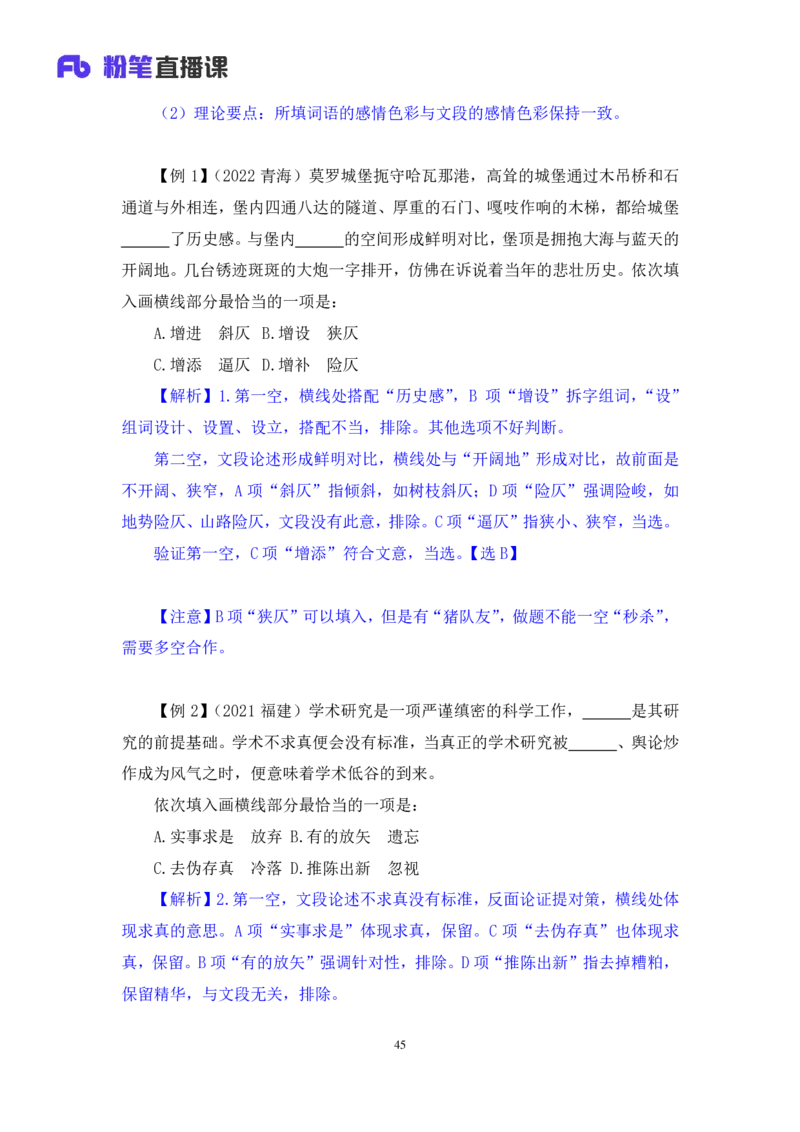 Fb 粉笔直播课

（2）理论要点：所填词语的感情色彩与文段的感情色彩保持一致。

【例 1】（2022 青海）莫罗城堡扼守哈瓦那港，高耸的城堡通过木吊桥和石通道与外相连，堡内四通八达的隧道、厚重的石门、嘎吱作响的木梯，都给城堡______了历史感。与堡内______的空间形成鲜明对比，堡顶是拥抱大海与蓝天的开阔地。几台锈迹斑斑的大炮一字排开，仿佛在诉说着当年的悲壮历史。依次填入画横线部分最恰当的一项是：

A.增进　斜仄 B.增设　狭仄

C.增添　逼仄 D.增补　险仄

【解析】1.第一空，横线处搭配“历史感”，B 项“增设”拆字组词，“设”组词设计、设置、设立，搭配不当，排除。其他选项不好判断。

第二空，文段论述形成鲜明对比，横线处与“开阔地”形成对比，故前面是不开阔、狭窄，A 项“斜仄”指倾斜，如树枝斜仄；D 项“险仄”强调险峻，如地势险仄、山路险仄，文段没有此意，排除。C 项“逼仄”指狭小、狭窄，当选。

验证第一空，C 项“增添”符合文意，当选。【选 B】

【注意】B 项“狭仄”可以填入，但是有“猪队友”，做题不能一空“秒杀”，需要多空合作。

【例 2】（2021 福建）学术研究是一项严谨缜密的科学工作，______是其研究的前提基础。学术不求真便会没有标准，当真正的学术研究被______、舆论炒作成为风气之时，便意味着学术低谷的到来。

依次填入画横线部分最恰当的一项是：

A.实事求是　放弃 B.有的放矢　遗忘

C.去伪存真　冷落 D.推陈出新　忽视

【解析】2.第一空，文段论述不求真没有标准，反面论证提对策，横线处体现求真的意思。A 项“实事求是”体现求真，保留。C 项“去伪存真”也体现求真，保留。B 项“有的放矢”强调针对性，排除。D 项“推陈出新”指去掉糟粕，保留精华，与文段无关，排除。

45